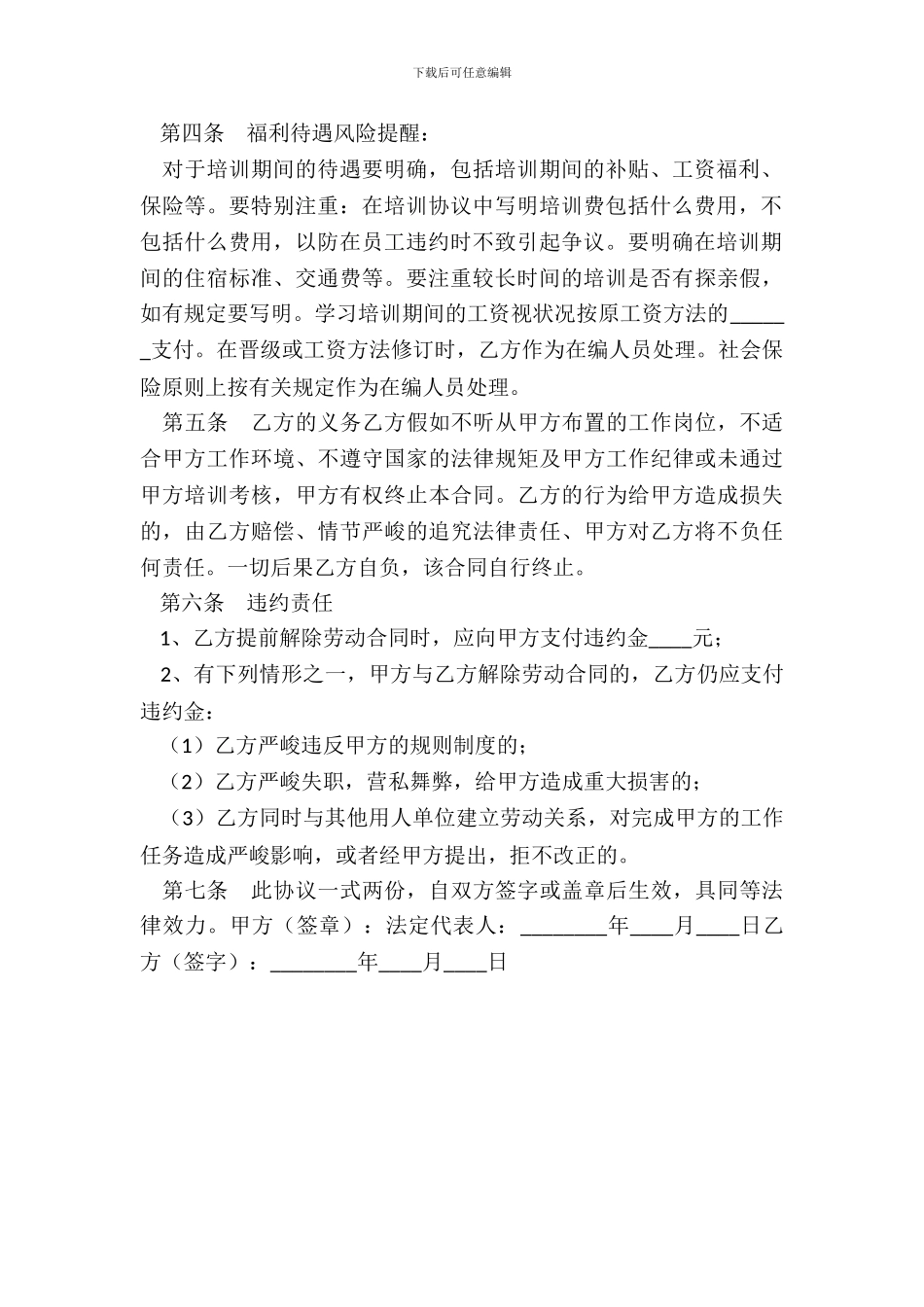 下载后可任意编辑

第四条　福利待遇风险提醒：

对于培训期间的待遇要明确，包括培训期间的补贴、工资福利、保险等。要特别注重：在培训协议中写明培训费包括什么费用，不包括什么费用，以防在员工违约时不致引起争议。要明确在培训期间的住宿标准、交通费等。要注重较长时间的培训是否有探亲假，如有规定要写明。学习培训期间的工资视状况按原工资方法的______支付。在晋级或工资方法修订时，乙方作为在编人员处理。社会保险原则上按有关规定作为在编人员处理。

第五条　乙方的义务乙方假如不听从甲方布置的工作岗位，不适合甲方工作环境、不遵守国家的法律规矩及甲方工作纪律或未通过甲方培训考核，甲方有权终止本合同。乙方的行为给甲方造成损失的，由乙方赔偿、情节严峻的追究法律责任、甲方对乙方将不负任何责任。一切后果乙方自负，该合同自行终止。

第六条　违约责任

1、乙方提前解除劳动合同时，应向甲方支付违约金____元；

2、有下列情形之一，甲方与乙方解除劳动合同的，乙方仍应支付违约金：

（1）乙方严峻违反甲方的规则制度的；

（2）乙方严峻失职，营私舞弊，给甲方造成重大损害的；

（3）乙方同时与其他用人单位建立劳动关系，对完成甲方的工作任务造成严峻影响，或者经甲方提出，拒不改正的。

第七条　此协议一式两份，自双方签字或盖章后生效，具同等法律效力。甲方（签章）：法定代表人：________年____月____日乙方（签字）：________年____月____日